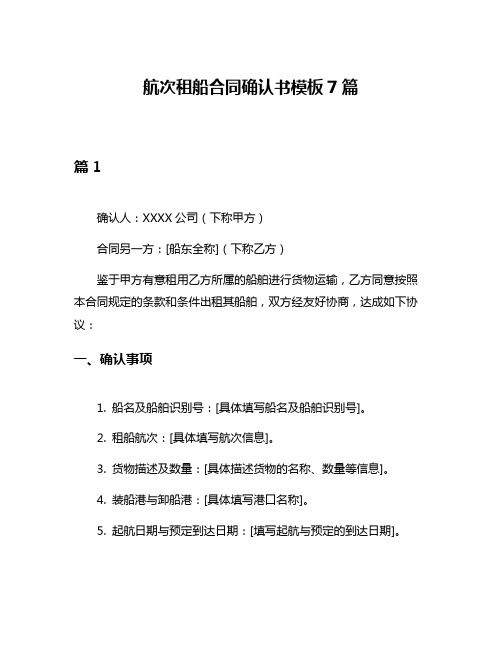 航次租船合同确认书模板 7 篇

篇 1

确认人：XXXX 公司（下称甲方）

合同另一方：[船东全称]（下称乙方）

鉴于甲方有意租用乙方所属的船舶进行货物运输，乙方同意按照本合同规定的条款和条件出租其船舶，双方经友好协商，达成如下协议：

一、确认事项

1. 船名及船舶识别号：[具体填写船名及船舶识别号]。

2. 租船航次：[具体填写航次信息]。

3. 货物描述及数量：[具体描述货物的名称、数量等信息]。

4. 装船港与卸船港：[具体填写港口名称]。

5. 起航日期与预定到达日期：[填写起航与预定的到达日期]。